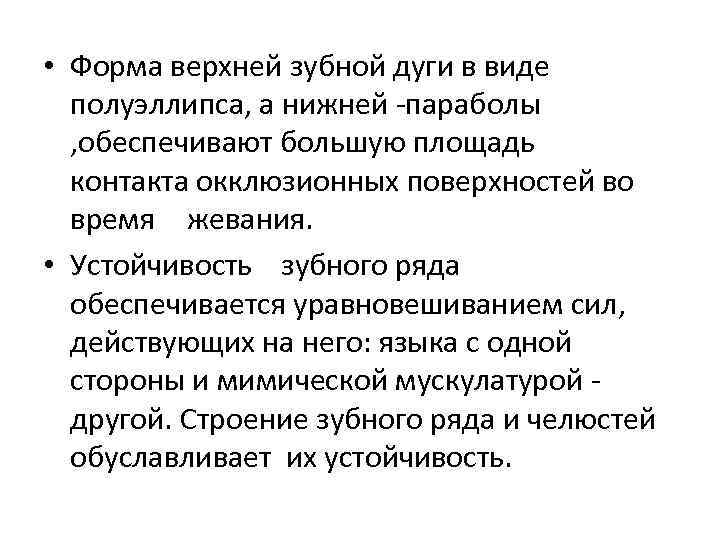 • Форма верхней зубной дуги в виде полуэллипса, а нижней -параболы ,обеспечивают большую площадь контакта окклюзионных поверхностей во время жевания.

• Устойчивость зубного ряда обеспечивается уравновешиванием сил, действующих на него: языка с одной стороны и мимической мускулатурой - другой. Строение зубного ряда и челюстей обуславливает их устойчивость.